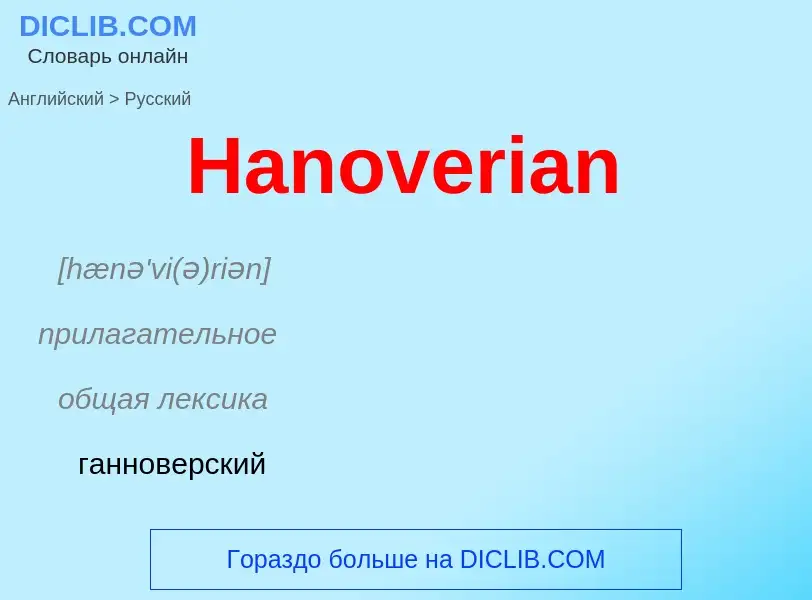 DICLIB.COM
Словарь онлайн

Английский > Русский

Hanoverian

[hænə'vi(ə)riən]

прилагательное

общая лексика

ганноверский

Гораздо больше на DICLIB.COM